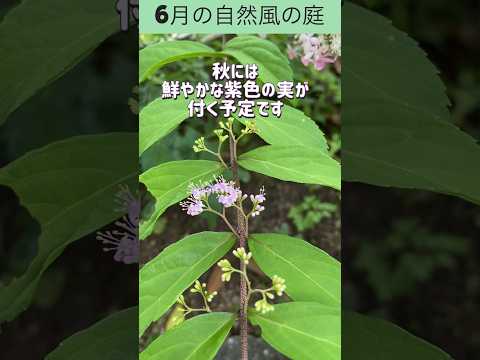 6月の自然風の庭

秋には
鮮やかな紫色の実が
付く予定です